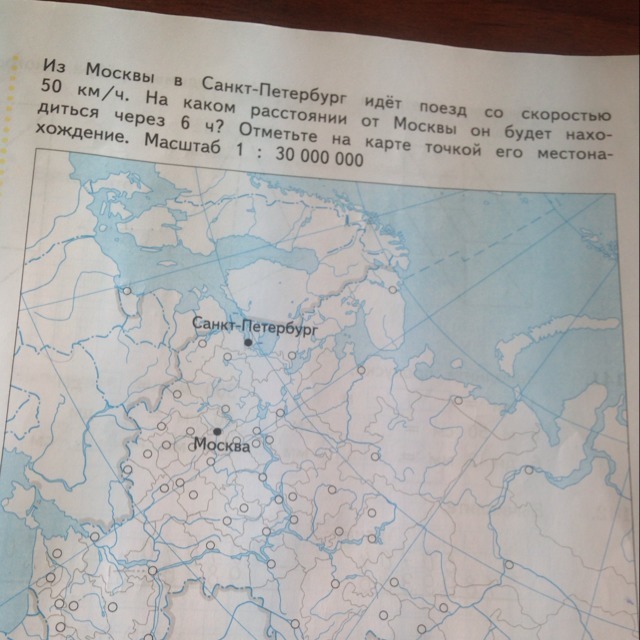 Из Москвы в Санкт-Петербург идёт поезд со скоростью 50 км/ч. На каком расстоянии от Москвы он будет находиться через 6 ч? Отметьте на карте точкой его местонахождение. Масштаб 1 : 30 000 000

Санкт-Петербург

Москва